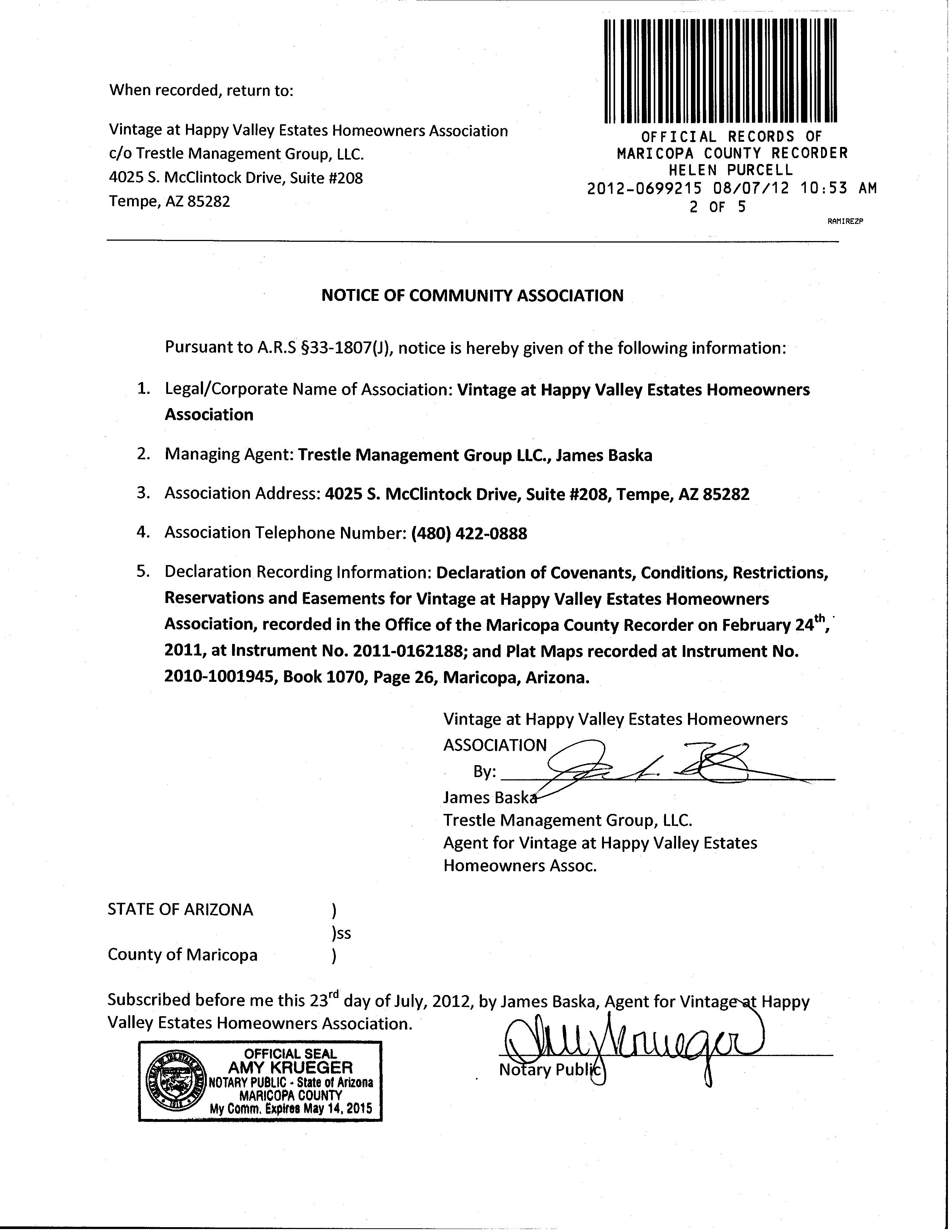 When recorded, return to:

Vintage at Happy Valley Estates Homeowners Association
c/o Trestle Management Group, LLC.
4025 S. McClintock Drive, Suite #208
Tempe, AZ 85282

OFFICIAL RECORDS OF
MARICOPA COUNTY RECORDER
HELEN PURCELL
2012-0699215 08/07/12 10:53 AM
2 OF 5

RAMIREZP

NOTICE OF COMMUNITY ASSOCIATION

Pursuant to A.R.S §33-1807(J), notice is hereby given of the following information:

1. Legal/Corporate Name of Association: Vintage at Happy Valley Estates Homeowners Association

2. Managing Agent: Trestle Management Group LLC., James Baska

3. Association Address: 4025 S. McClintock Drive, Suite #208, Tempe, AZ 85282

4. Association Telephone Number: (480) 422-0888

5. Declaration Recording Information: Declaration of Covenants, Conditions, Restrictions, Reservations and Easements for Vintage at Happy Valley Estates Homeowners Association, recorded in the Office of the Maricopa County Recorder on February 24$^{th}$, 2011, at Instrument No. 2011-0162188; and Plat Maps recorded at Instrument No. 2010-1001945, Book 1070, Page 26, Maricopa, Arizona.

Vintage at Happy Valley Estates Homeowners
ASSOCIATION
By:
James Baska
Trestle Management Group, LLC.
Agent for Vintage at Happy Valley Estates
Homeowners Assoc.

STATE OF ARIZONA )
)ss
County of Maricopa )

Subscribed before me this 23$^{rd}$ day of July, 2012, by James Baska, Agent for Vintage at Happy Valley Estates Homeowners Association.

OFFICIAL SEAL
AMY KRUEGER
NOTARY PUBLIC - State of Arizona
MARICOPA COUNTY
My Comm. Expires May 14, 2015

Notary Public